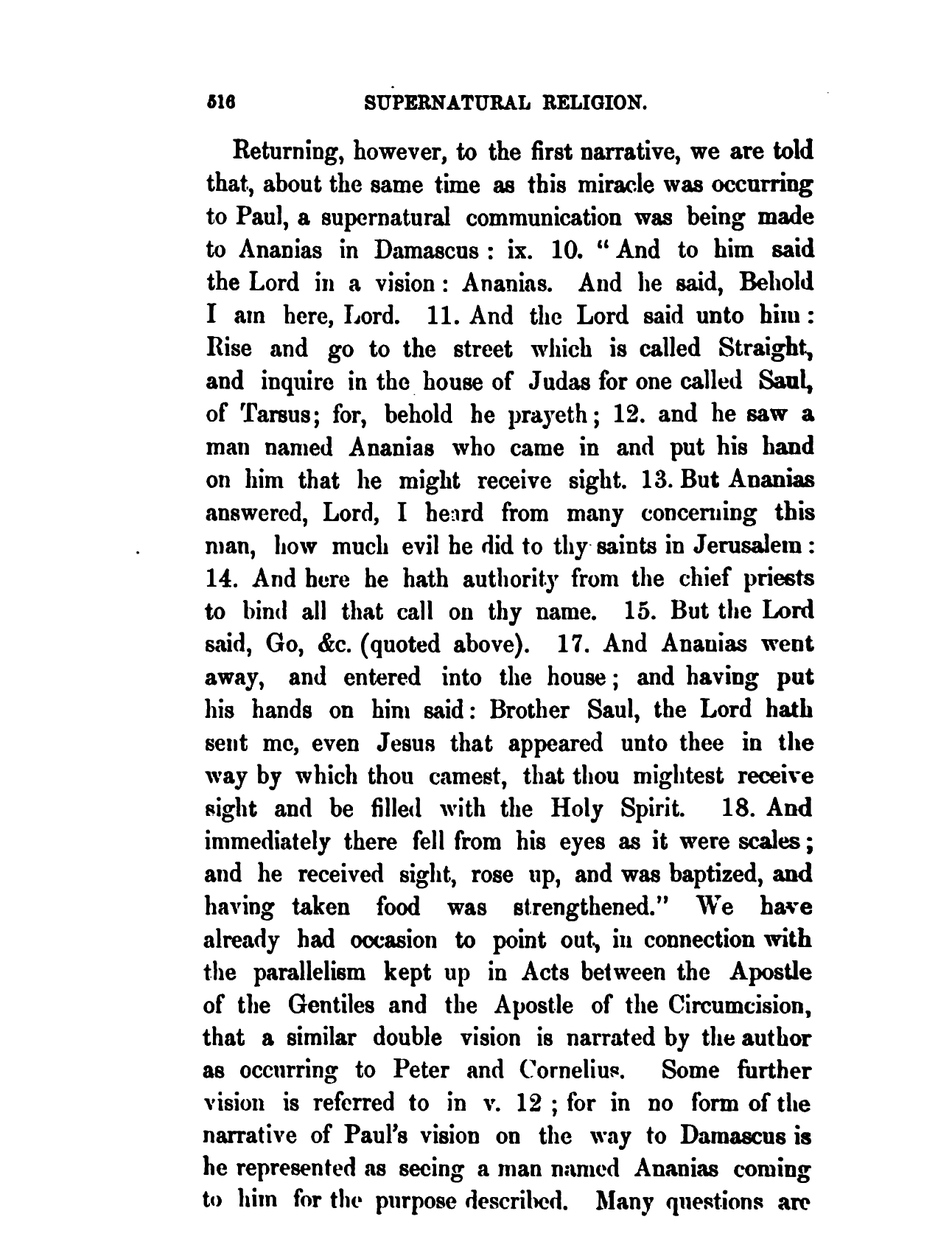 516 SUPERNATURAL RELIGION.

Returning, however, to the first narrative, we are told that, about the same time as this miracle was occurring to Paul, a supernatural communication was being made to Ananias in Damascus: ix. 10. "And to him said the Lord in a vision: Ananias. And he said, Behold I am here, Lord. 11. And the Lord said unto him: Rise and go to the street which is called Straight, and inquire in the house of Judas for one called Saul, of Tarsus; for, behold he prayeth; 12. and he saw a man named Ananias who came in and put his hand on him that he might receive sight. 13. But Ananias answered, Lord, I heard from many concerning this man, how much evil he did to thy saints in Jerusalem: 14. And here he hath authority from the chief priests to bind all that call on thy name. 15. But the Lord said, Go, &c. (quoted above). 17. And Ananias went away, and entered into the house; and having put his hands on him said: Brother Saul, the Lord hath sent me, even Jesus that appeared unto thee in the way by which thou camest, that thou mightest receive sight and be filled with the Holy Spirit. 18. And immediately there fell from his eyes as it were scales; and he received sight, rose up, and was baptized, and having taken food was strengthened." We have already had occasion to point out, in connection with the parallelism kept up in Acts between the Apostle of the Gentiles and the Apostle of the Circumcision, that a similar double vision is narrated by the author as occurring to Peter and Cornelius. Some further vision is referred to in v. 12; for in no form of the narrative of Paul's vision on the way to Damascus is he represented as seeing a man named Ananias coming to him for the purpose described. Many questions are